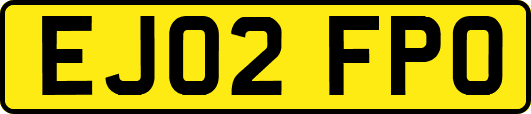 EJ02 FPO